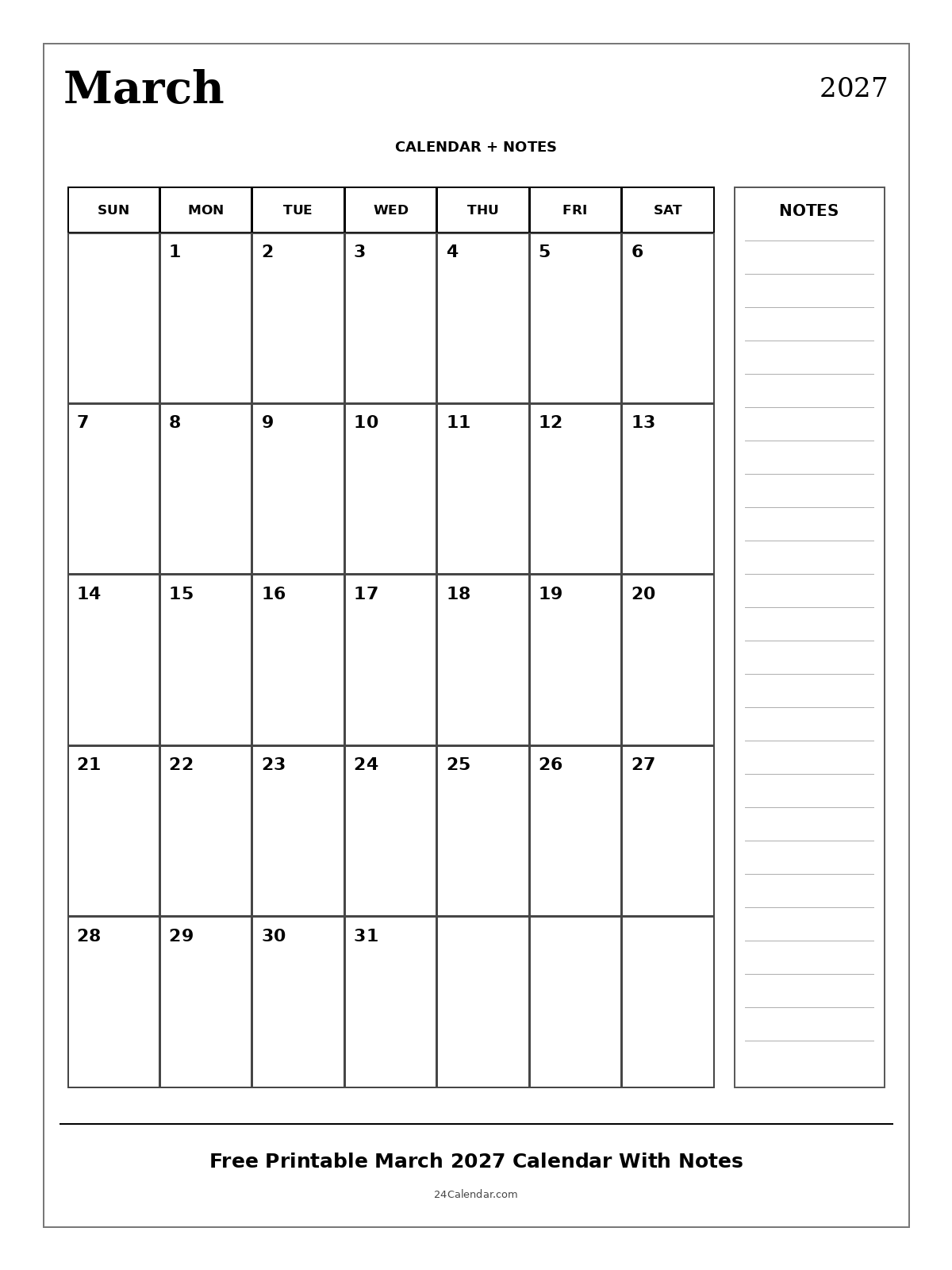 March

2027

CALENDAR + NOTES

| SUN | MON | TUE | WED | THU | FRI | SAT |
|---|---|---|---|---|---|---|
| | 1 | 2 | 3 | 4 | 5 | 6 |
| 7 | 8 | 9 | 10 | 11 | 12 | 13 |
| 14 | 15 | 16 | 17 | 18 | 19 | 20 |
| 21 | 22 | 23 | 24 | 25 | 26 | 27 |
| 28 | 29 | 30 | 31 | | | |

NOTES

Free Printable March 2027 Calendar With Notes

24Calendar.com